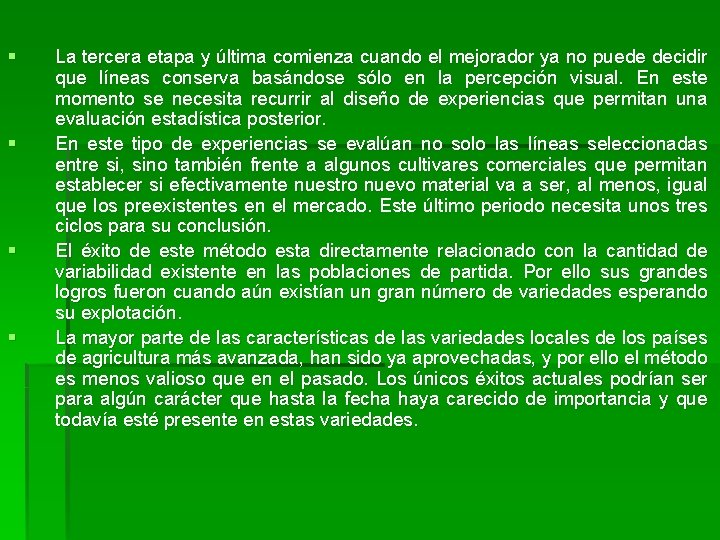 ▪ La tercera etapa y última comienza cuando el mejorador ya no puede decidir que líneas conserva basándose sólo en la percepción visual. En este momento se necesita recurrir al diseño de experiencias que permitan una evaluación estadística posterior.

▪ En este tipo de experiencias se evalúan no solo las líneas seleccionadas entre si, sino también frente a algunos cultivares comerciales que permitan establecer si efectivamente nuestro nuevo material va a ser, al menos, igual que los preexistentes en el mercado. Este último periodo necesita unos tres ciclos para su conclusión.

▪ El éxito de este método esta directamente relacionado con la cantidad de variabilidad existente en las poblaciones de partida. Por ello sus grandes logros fueron cuando aún existían un gran número de variedades esperando su explotación.

▪ La mayor parte de las características de las variedades locales de los países de agricultura más avanzada, han sido ya aprovechadas, y por ello el método es menos valioso que en el pasado. Los únicos éxitos actuales podrían ser para algún carácter que hasta la fecha haya carecido de importancia y que todavía esté presente en estas variedades.